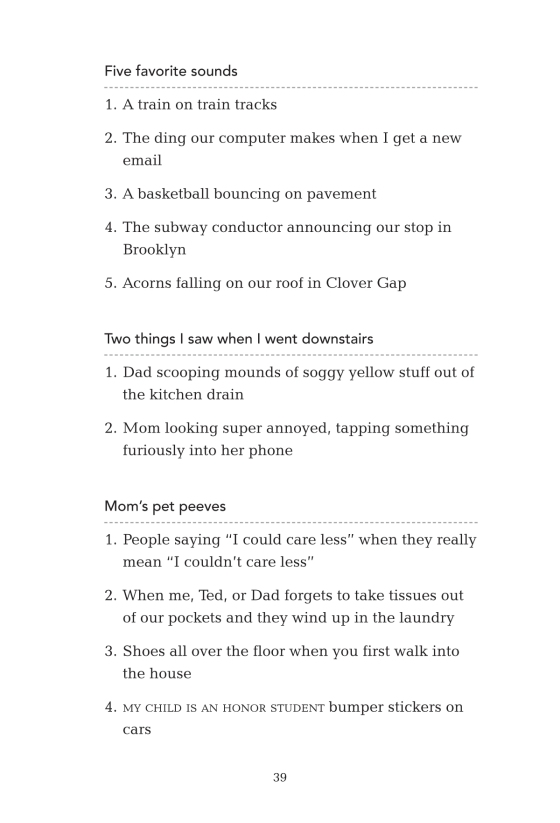 Five favorite sounds

1. A train on train tracks

2. The ding our computer makes when I get a new email

3. A basketball bouncing on pavement

4. The subway conductor announcing our stop in Brooklyn

5. Acorns falling on our roof in Clover Gap

Two things I saw when I went downstairs

1. Dad scooping mounds of soggy yellow stuff out of the kitchen drain

2. Mom looking super annoyed, tapping something furiously into her phone

Mom's pet peeves

1. People saying "I could care less" when they really mean "I couldn't care less"

2. When me, Ted, or Dad forgets to take tissues out of our pockets and they wind up in the laundry

3. Shoes all over the floor when you first walk into the house

4. MY CHILD IS AN HONOR STUDENT bumper stickers on cars

39